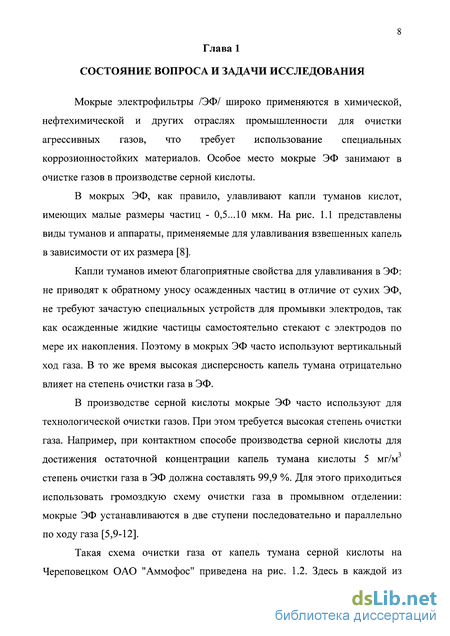 8

Глава 1

СОСТОЯНИЕ ВОПРОСА И ЗАДАЧИ ИССЛЕДОВАНИЯ

Мокрые электрофильтры /ЭФ/ широко применяются в химической, нефтехимической и других отраслях промышленности для очистки агрессивных газов, что требует использование специальных коррозионностойких материалов. Особое место мокрые ЭФ занимают в очистке газов в производстве серной кислоты.

В мокрых ЭФ, как правило, улавливают капли туманов кислот, имеющих малые размеры частиц - 0,5...10 мкм. На рис. 1.1 представлены виды туманов и аппараты, применяемые для улавливания взвешенных капель в зависимости от их размера [8].

Капли туманов имеют благоприятные свойства для улавливания в ЭФ: не приводят к обратному уносу осажденных частиц в отличие от сухих ЭФ, не требуют зачастую специальных устройств для промывки электродов, так как осажденные жидкие частицы самостоятельно стекают с электродов по мере их накопления. Поэтому в мокрых ЭФ часто используют вертикальный ход газа. В то же время высокая дисперсность капель тумана отрицательно влияет на степень очистки газа в ЭФ.

В производстве серной кислоты мокрые ЭФ часто используют для технологической очистки газов. При этом требуется высокая степень очистки газа. Например, при контактном способе производства серной кислоты для достижения остаточной концентрации капель тумана кислоты 5 мг/м$^3$ степень очистки газа в ЭФ должна составлять 99,9 %. Для этого приходиться использовать громоздкую схему очистки газа в промывном отделении: мокрые ЭФ устанавливаются в две ступени последовательно и параллельно по ходу газа [5,9-12].

Такая схема очистки газа от капель тумана серной кислоты на Череповецком ОАО "Аммофос" приведена на рис. 1.2. Здесь в каждой из

dsLib.net
библиотека диссертаций